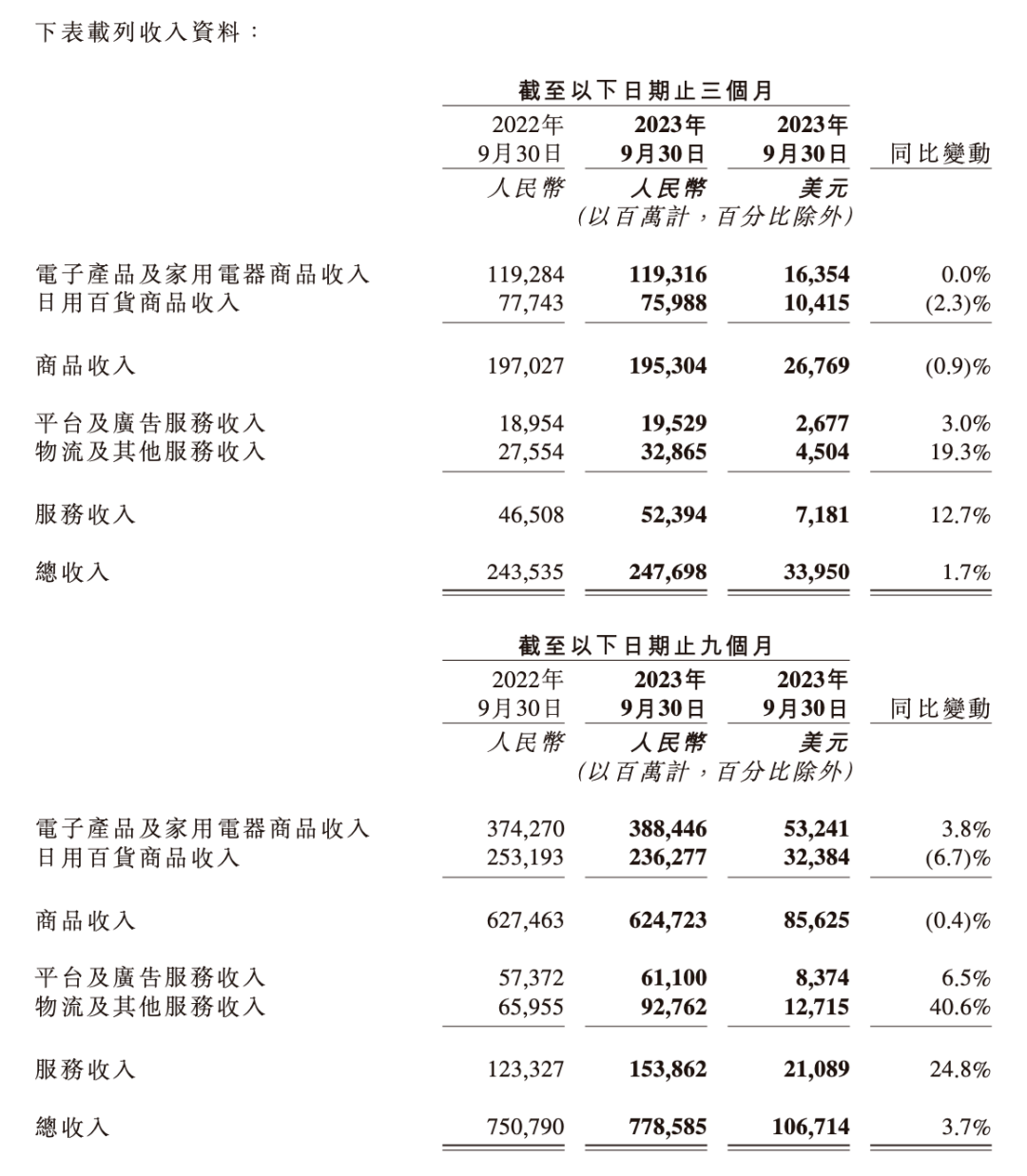 下表載列收入資料：

| | 截至以下日期止三個月 | | | |
|---|---|---|---|---|
| | 2022年9月30日 | 2023年9月30日 | 2023年9月30日 | 同比變動 |
| | 人民幣 | 人民幣 | 美元 | |
| | (以百萬計，百分比除外) | | | |
| 電子產品及家用電器商品收入 | 119,284 | 119,316 | 16,354 | 0.0% |
| 日用百貨商品收入 | 77,743 | 75,988 | 10,415 | (2.3)% |
| 商品收入 | 197,027 | 195,304 | 26,769 | (0.9)% |
| 平台及廣告服務收入 | 18,954 | 19,529 | 2,677 | 3.0% |
| 物流及其他服務收入 | 27,554 | 32,865 | 4,504 | 19.3% |
| 服務收入 | 46,508 | 52,394 | 7,181 | 12.7% |
| 總收入 | 243,535 | 247,698 | 33,950 | 1.7% |

| | 截至以下日期止九個月 | | | |
|---|---|---|---|---|
| | 2022年9月30日 | 2023年9月30日 | 2023年9月30日 | 同比變動 |
| | 人民幣 | 人民幣 | 美元 | |
| | (以百萬計，百分比除外) | | | |
| 電子產品及家用電器商品收入 | 374,270 | 388,446 | 53,241 | 3.8% |
| 日用百貨商品收入 | 253,193 | 236,277 | 32,384 | (6.7)% |
| 商品收入 | 627,463 | 624,723 | 85,625 | (0.4)% |
| 平台及廣告服務收入 | 57,372 | 61,100 | 8,374 | 6.5% |
| 物流及其他服務收入 | 65,955 | 92,762 | 12,715 | 40.6% |
| 服務收入 | 123,327 | 153,862 | 21,089 | 24.8% |
| 總收入 | 750,790 | 778,585 | 106,714 | 3.7% |